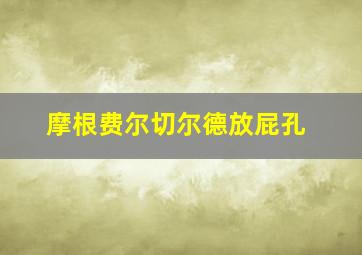 摩根费尔切尔德放屁孔